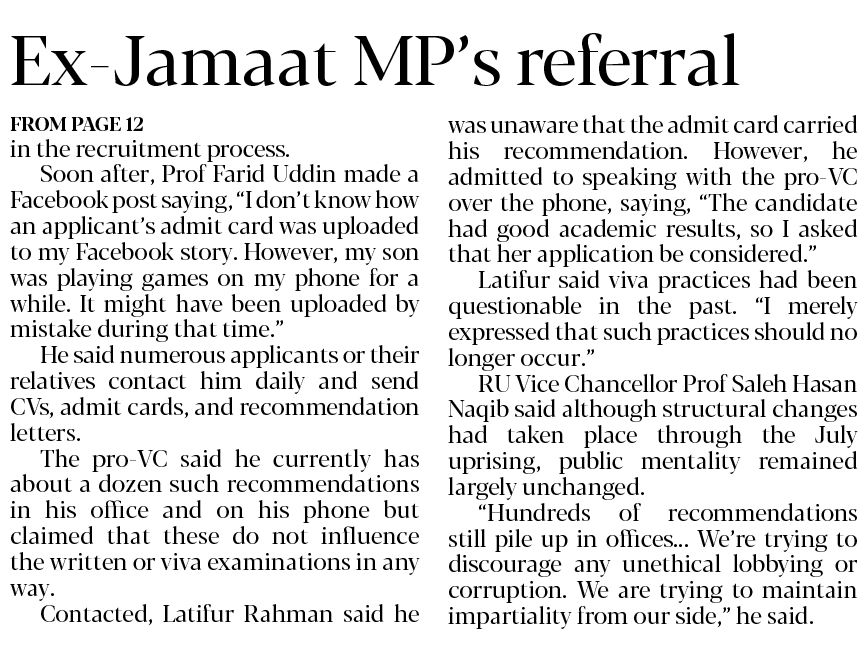 Ex-Jamaat MP's referral

FROM PAGE 12
in the recruitment process.

Soon after, Prof Farid Uddin made a Facebook post saying, "I don't know how an applicant's admit card was uploaded to my Facebook story. However, my son was playing games on my phone for a while. It might have been uploaded by mistake during that time."

He said numerous applicants or their relatives contact him daily and send CVs, admit cards, and recommendation letters.

The pro-VC said he currently has about a dozen such recommendations in his office and on his phone but claimed that these do not influence the written or viva examinations in any way.

Contacted, Latifur Rahman said he was unaware that the admit card carried his recommendation. However, he admitted to speaking with the pro-VC over the phone, saying, "The candidate had good academic results, so I asked that her application be considered."

Latifur said viva practices had been questionable in the past. "I merely expressed that such practices should no longer occur."

RU Vice Chancellor Prof Saleh Hasan Naqib said although structural changes had taken place through the July uprising, public mentality remained largely unchanged.

"Hundreds of recommendations still pile up in offices... We're trying to discourage any unethical lobbying or corruption. We are trying to maintain impartiality from our side," he said.